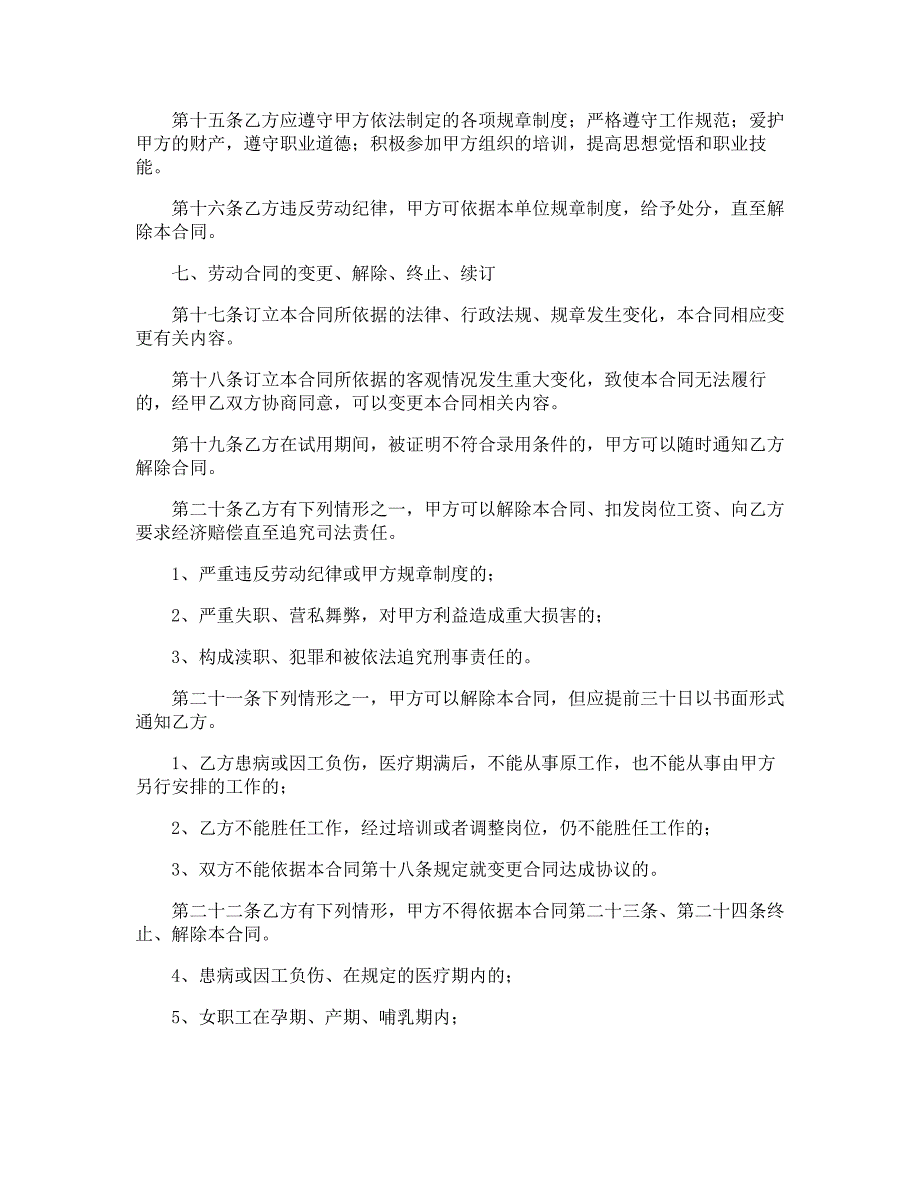 第十五条乙方应遵守甲方依法制定的各项规章制度；严格遵守工作规范；爱护甲方的财产，遵守职业道德；积极参加甲方组织的培训，提高思想觉悟和职业技能。

第十六条乙方违反劳动纪律，甲方可依据本单位规章制度，给予处分，直至解除本合同。

七、劳动合同的变更、解除、终止、续订

第十七条订立本合同所依据的法律、行政法规、规章发生变化，本合同相应变更有关内容。

第十八条订立本合同所依据的客观情况发生重大变化，致使本合同无法履行的，经甲乙双方协商同意，可以变更本合同相关内容。

第十九条乙方在试用期间，被证明不符合录用条件的，甲方可以随时通知乙方解除合同。

第二十条乙方有下列情形之一，甲方可以解除本合同、扣发岗位工资、向乙方要求经济赔偿直至追究司法责任。

1、严重违反劳动纪律或甲方规章制度的；

2、严重失职、营私舞弊，对甲方利益造成重大损害的；

3、构成渎职、犯罪和被依法追究刑事责任的。

第二十一条下列情形之一，甲方可以解除本合同，但应提前三十日以书面形式通知乙方。

1、乙方患病或因工负伤，医疗期满后，不能从事原工作，也不能从事由甲方另行安排的工作的；

2、乙方不能胜任工作，经过培训或者调整岗位，仍不能胜任工作的；

3、双方不能依据本合同第十八条规定就变更合同达成协议的。

第二十二条乙方有下列情形，甲方不得依据本合同第二十三条、第二十四条终止、解除本合同。

4、患病或因工负伤、在规定的医疗期内的；

5、女职工在孕期、产期、哺乳期内；